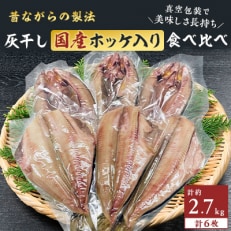 昔ながらの製法

真空包装で
＼美味しさ長持ち／

灰干し 国産ホッケ入り 食べ比べ

計約
2.7kg
計6枚